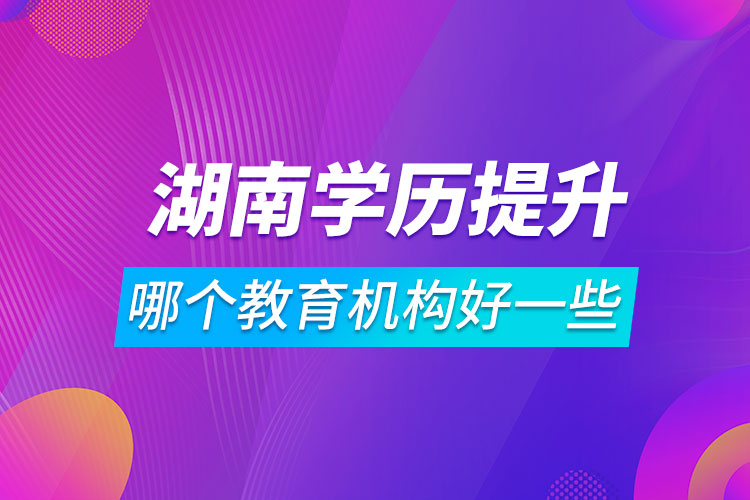 湖南学历提升

哪个教育机构好一些